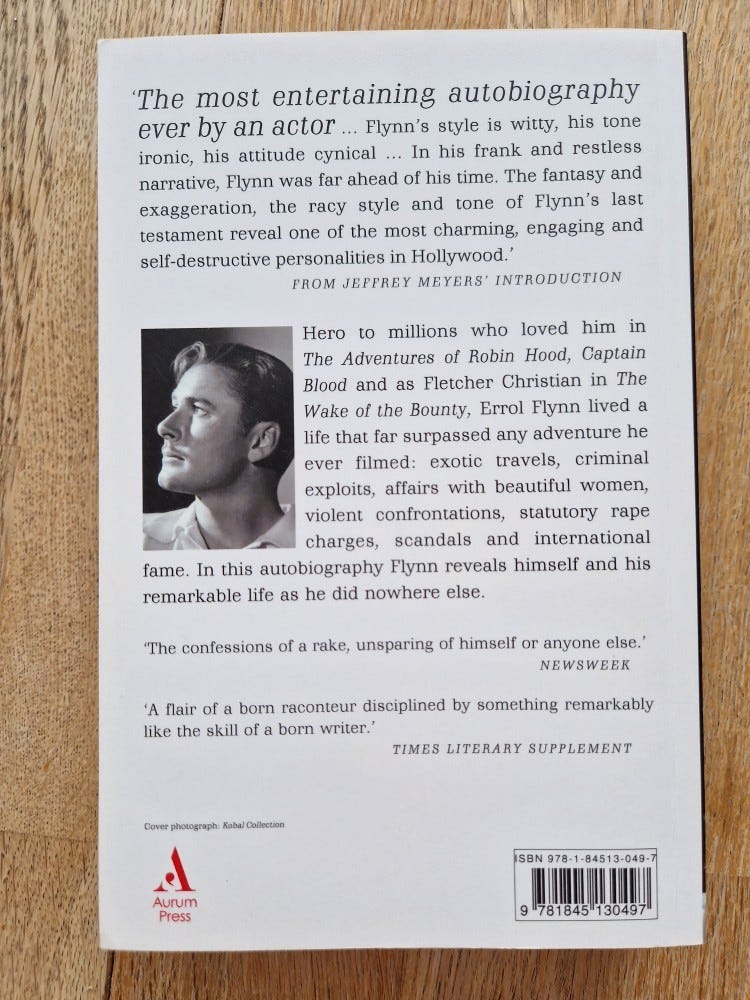 'The most entertaining autobiography ever by an actor ... Flynn's style is witty, his tone ironic, his attitude cynical ... In his frank and restless narrative, Flynn was far ahead of his time. The fantasy and exaggeration, the racy style and tone of Flynn's last testament reveal one of the most charming, engaging and self-destructive personalities in Hollywood.'

FROM JEFFREY MEYERS' INTRODUCTION

Hero to millions who loved him in The Adventures of Robin Hood, Captain Blood and as Fletcher Christian in The Wake of the Bounty, Errol Flynn lived a life that far surpassed any adventure he ever filmed: exotic travels, criminal exploits, affairs with beautiful women, violent confrontations, statutory rape charges, scandals and international fame. In this autobiography Flynn reveals himself and his remarkable life as he did nowhere else.

'The confessions of a rake, unsparing of himself or anyone else.'

NEWSWEEK

'A flair of a born raconteur disciplined by something remarkably like the skill of a born writer.'

TIMES LITERARY SUPPLEMENT

Cover photograph: Kobal Collection

Aurum Press

ISBN 978-1-84513-049-7

9 781845 130497